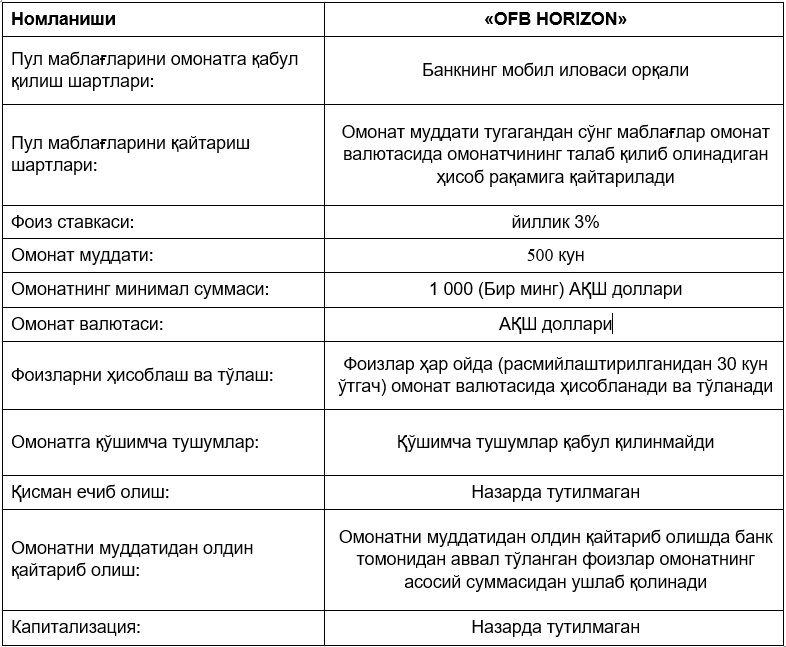 | Номланиши | «OFB HORIZON» |
|---|---|
| Пул маблағларини омонатга қабул қилиш шартлари: | Банкнинг мобил иловаси орқали |
| Пул маблағларини қайтариш шартлари: | Омонат муддати тугагандан сўнг маблағлар омонат валютасида омонатчининг талаб қилиб олинадиган ҳисоб рақамига қайтарилади |
| Фоиз ставкаси: | йиллик 3% |
| Омонат муддати: | 500 кун |
| Омонатнинг минимал суммаси: | 1 000 (Бир минг) АҚШ доллари |
| Омонат валютаси: | АҚШ доллари |
| Фоизларни ҳисоблаш ва тўлаш: | Фоизлар ҳар ойда (расмийлаштирилганидан 30 кун ўтгач) омонат валютасида ҳисобланади ва тўланади |
| Омонатга қўшимча тушумлар: | Қўшимча тушумлар қабул қилинмайди |
| Қисман ечиб олиш: | Назарда тутилмаган |
| Омонатни муддатидан олдин қайтариб олиш: | Омонатни муддатидан олдин қайтариб олишда банк томонидан аввал тўланган фоизлар омонатнинг асосий суммасидан ушлаб қолинади |
| Капитализация: | Назарда тутилмаган |